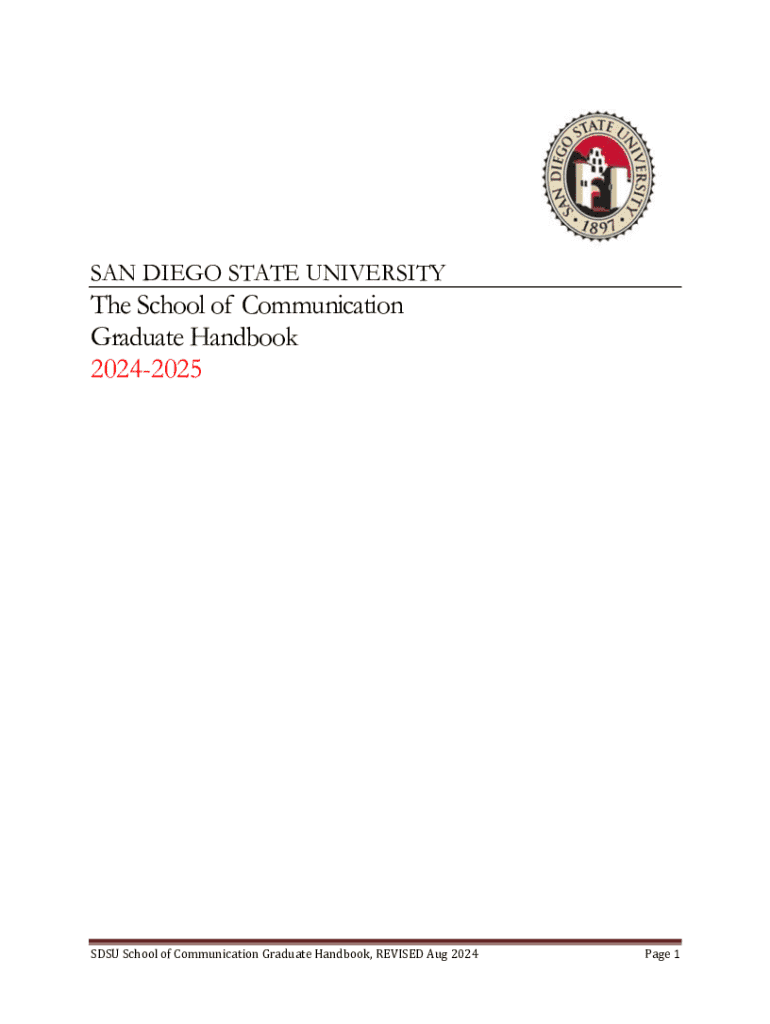 SAN DIEGO STATE UNIVERSITY
1897

SAN DIEGO STATE UNIVERSITY

The School of Communication
Graduate Handbook
2024-2025

SDSU School of Communication Graduate Handbook, REVISED Aug 2024 Page 1